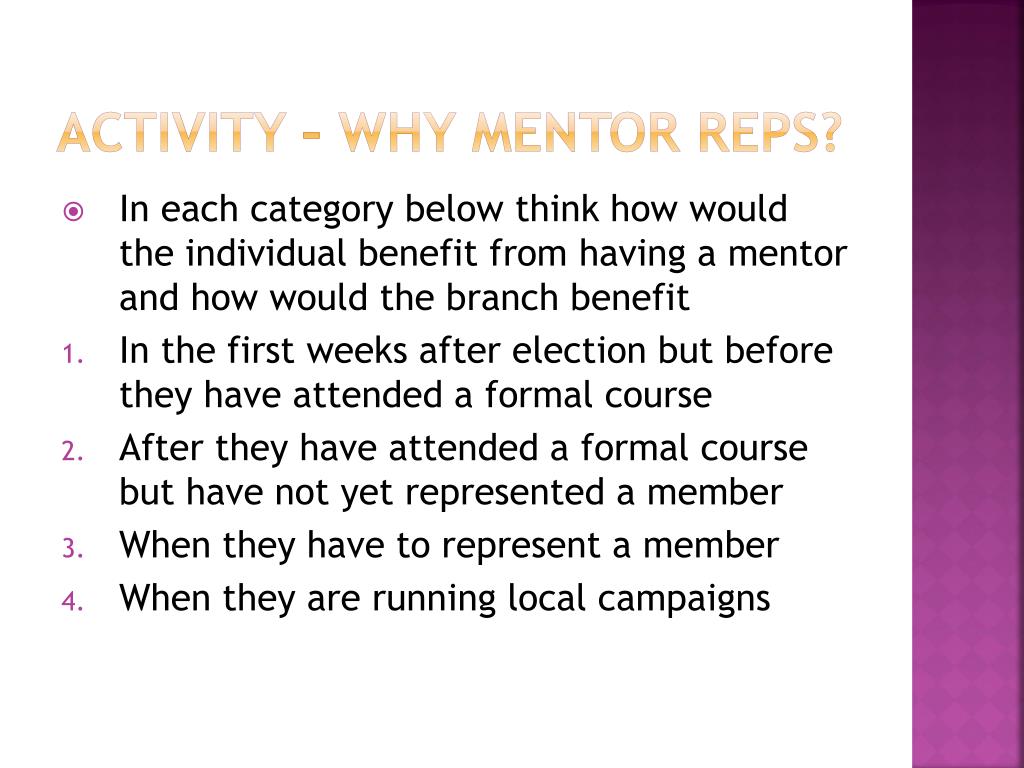 ACTIVITY – WHY MENTOR REPS?

In each category below think how would the individual benefit from having a mentor and how would the branch benefit

1. In the first weeks after election but before they have attended a formal course
2. After they have attended a formal course but have not yet represented a member
3. When they have to represent a member
4. When they are running local campaigns